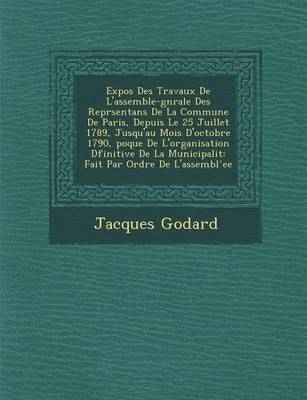 Expos Des Travaux De L'assemble-gnrale Des Reprsentans De La Commune De Paris, Depuis Le 25 Juillet 1789, Jusqu'au Mois D'octobre 1790, poque De L'organisation Dfinitive De La Municipalit: Fait Par Ordre De L'assembl'ee

Jacques Godard